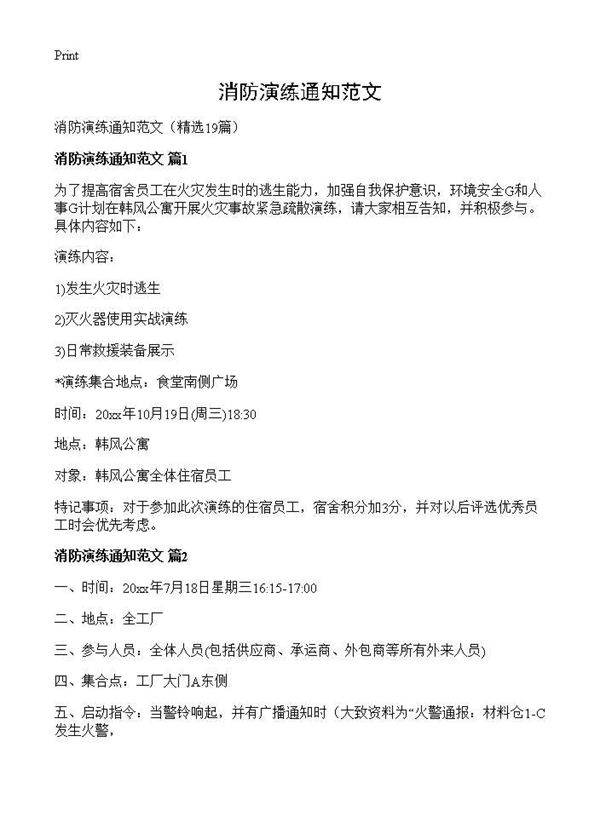 Print

消防演练通知范文

消防演练通知范文（精选19篇）

消防演练通知范文 篇1

为了提高宿舍员工在火灾发生时的逃生能力，加强自我保护意识，环境安全G和人事G计划在韩风公寓开展火灾事故紧急疏散演练，请大家相互告知，并积极参与。具体内容如下：

演练内容：

1)发生火灾时逃生

2)灭火器使用实战演练

3)日常救援装备展示

*演练集合地点：食堂南侧广场

时间：20xx年10月19日(周三)18:30

地点：韩风公寓

对象：韩风公寓全体住宿员工

特记事项：对于参加此次演练的住宿员工，宿舍积分加3分，并对以后评选优秀员工时会优先考虑。

消防演练通知范文 篇2

一、时间：20xx年7月18日星期三16:15-17:00

二、地点：全工厂

三、参与人员：全体人员(包括供应商、承运商、外包商等所有外来人员)

四、集合点：工厂大门A东侧

五、启动指令：当警铃响起，并有广播通知时（大致资料为“火警通报：材料仓1-C发生火警，